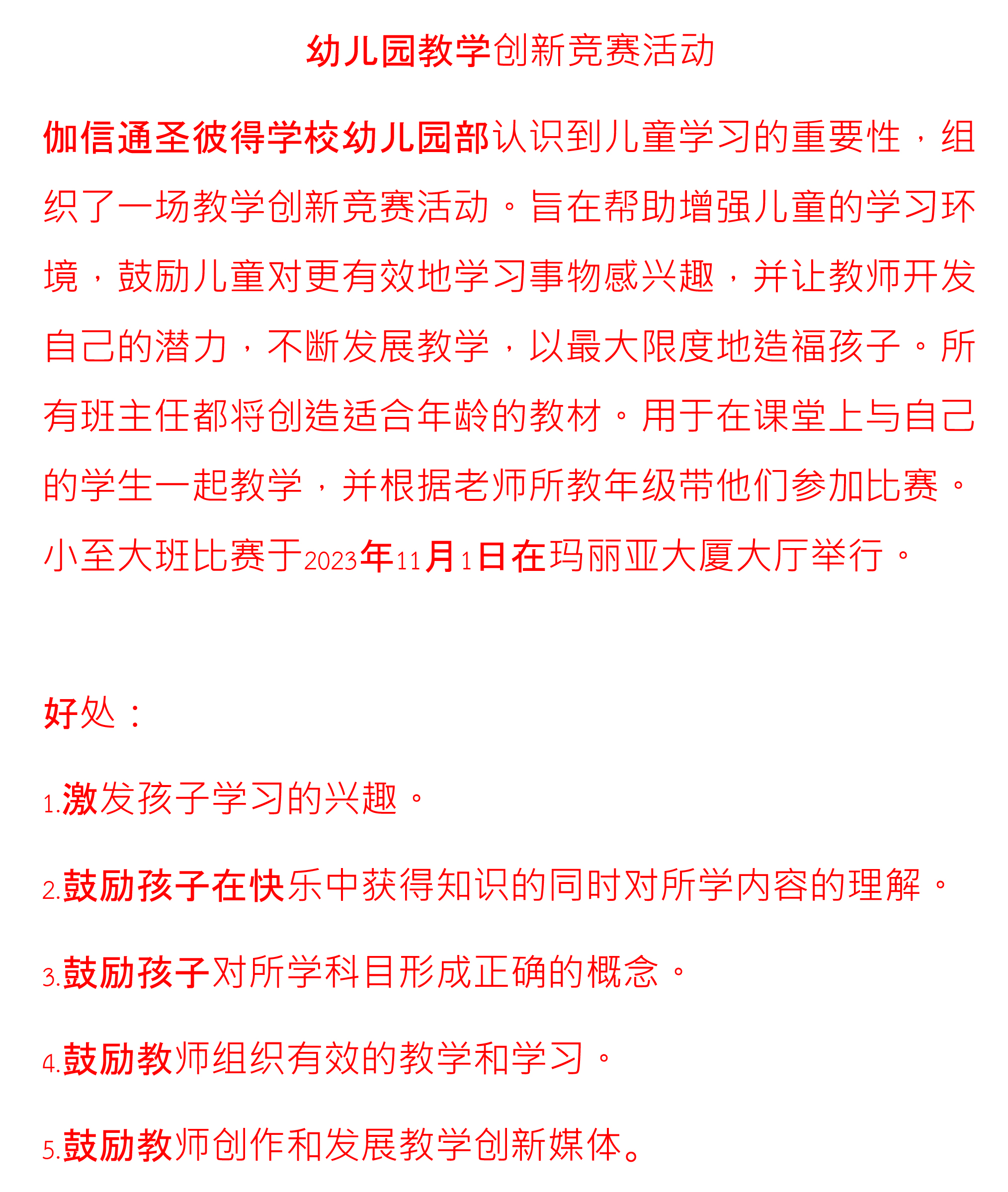 幼儿园教学创新竞赛活动

伽信通圣彼得学校幼儿园部认识到儿童学习的重要性，组织了一场教学创新竞赛活动。旨在帮助增强儿童的学习环境，鼓励儿童对更有效地学习事物感兴趣，并让教师开发自己的潜力，不断发展教学，以最大限度地造福孩子。所有班主任都将创造适合年龄的教材。用于在课堂上与自己的学生一起教学，并根据老师所教年级带他们参加比赛。小至大班比赛于2023年11月1日在玛丽亚大厦大厅举行。

好处：

1.激发孩子学习的兴趣。

2.鼓励孩子在快乐中获得知识的同时对所学内容的理解。

3.鼓励孩子对所学科目形成正确的概念。

4.鼓励教师组织有效的教学和学习。

5.鼓励教师创作和发展教学创新媒体。